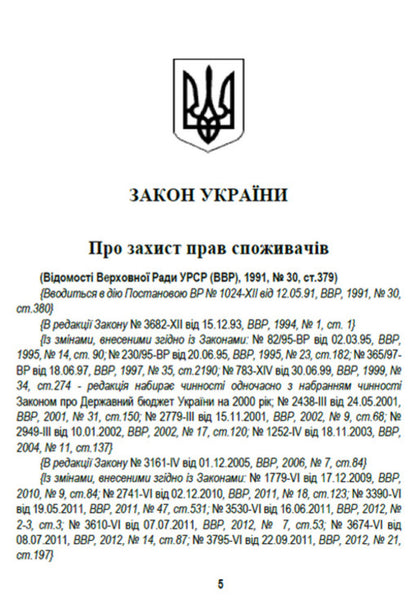 ЗАКОН УКРАЇНИ

Про захист прав споживачів

(Відомості Верховної Ради УРСР (ВВР), 1991, № 30, ст.379)

{Вводиться в дію Постановою ВР № 1024-XII від 12.05.91, ВВР, 1991, № 30, ст.380}

{В редакції Закону № 3682-XII від 15.12.93, ВВР, 1994, № 1, ст. 1}

{Із змінами, внесеними згідно із Законами: № 82/95-ВР від 02.03.95, ВВР, 1995, № 14, ст. 90; № 230/95-ВР від 20.06.95, ВВР, 1995, № 23, ст.182; № 365/97-ВР від 18.06.97, ВВР, 1997, № 35, ст.2190; № 783-XIV від 30.06.99, ВВР, 1999, № 34, ст.274 - редакція набирає чинності одночасно з набранням чинності Законом про Державний бюджет України на 2000 рік; № 2438-III від 24.05.2001, ВВР, 2001, № 31, ст.150; № 2779-III від 15.11.2001, ВВР, 2002, № 9, ст.68; № 2949-III від 10.01.2002, ВВР, 2002, № 17, ст.120; № 1252-IV від 18.11.2003, ВВР, 2004, № 11, ст.137}

{В редакції Закону № 3161-IV від 01.12.2005, ВВР, 2006, № 7, ст.84}

{Із змінами, внесеними згідно із Законами: № 1779-VI від 17.12.2009, ВВР, 2010, № 9, ст.84; № 2741-VI від 02.12.2010, ВВР, 2011, № 18, ст.123; № 3390-VI від 19.05.2011, ВВР, 2011, № 47, ст.531; № 3530-VI від 16.06.2011, ВВР, 2012, № 2-3, ст.3; № 3610-VI від 07.07.2011, ВВР, 2012, № 7, ст.53; № 3674-VI від 08.07.2011, ВВР, 2012, № 14, ст.87; № 3795-VI від 22.09.2011, ВВР, 2012, № 21, ст.197}

5